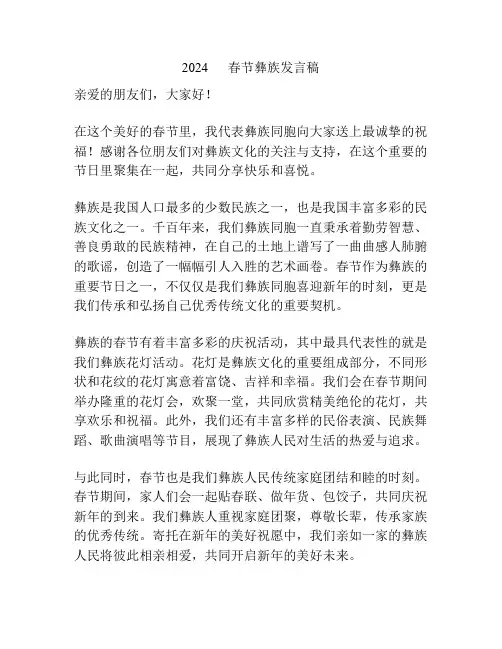 2024　春节彝族发言稿

亲爱的朋友们，大家好！

在这个美好的春节里，我代表彝族同胞向大家送上最诚挚的祝福！感谢各位朋友们对彝族文化的关注与支持，在这个重要的节日里聚集在一起，共同分享快乐和喜悦。

彝族是我国人口最多的少数民族之一，也是我国丰富多彩的民族文化之一。千百年来，我们彝族同胞一直秉承着勤劳智慧、善良勇敢的民族精神，在自己的土地上谱写了一曲曲感人肺腑的歌谣，创造了一幅幅引人入胜的艺术画卷。春节作为彝族的重要节日之一，不仅仅是我们彝族同胞喜迎新年的时刻，更是我们传承和弘扬自己优秀传统文化的重要契机。

彝族的春节有着丰富多彩的庆祝活动，其中最具代表性的就是我们彝族花灯活动。花灯是彝族文化的重要组成部分，不同形状和花纹的花灯寓意着富饶、吉祥和幸福。我们会在春节期间举办隆重的花灯会，欢聚一堂，共同欣赏精美绝伦的花灯，共享欢乐和祝福。此外，我们还有丰富多样的民俗表演、民族舞蹈、歌曲演唱等节目，展现了彝族人民对生活的热爱与追求。

与此同时，春节也是我们彝族人民传统家庭团结和睦的时刻。春节期间，家人们会一起贴春联、做年货、包饺子，共同庆祝新年的到来。我们彝族人重视家庭团聚，尊敬长辈，传承家族的优秀传统。寄托在新年的美好祝愿中，我们亲如一家的彝族人民将彼此相亲相爱，共同开启新年的美好未来。